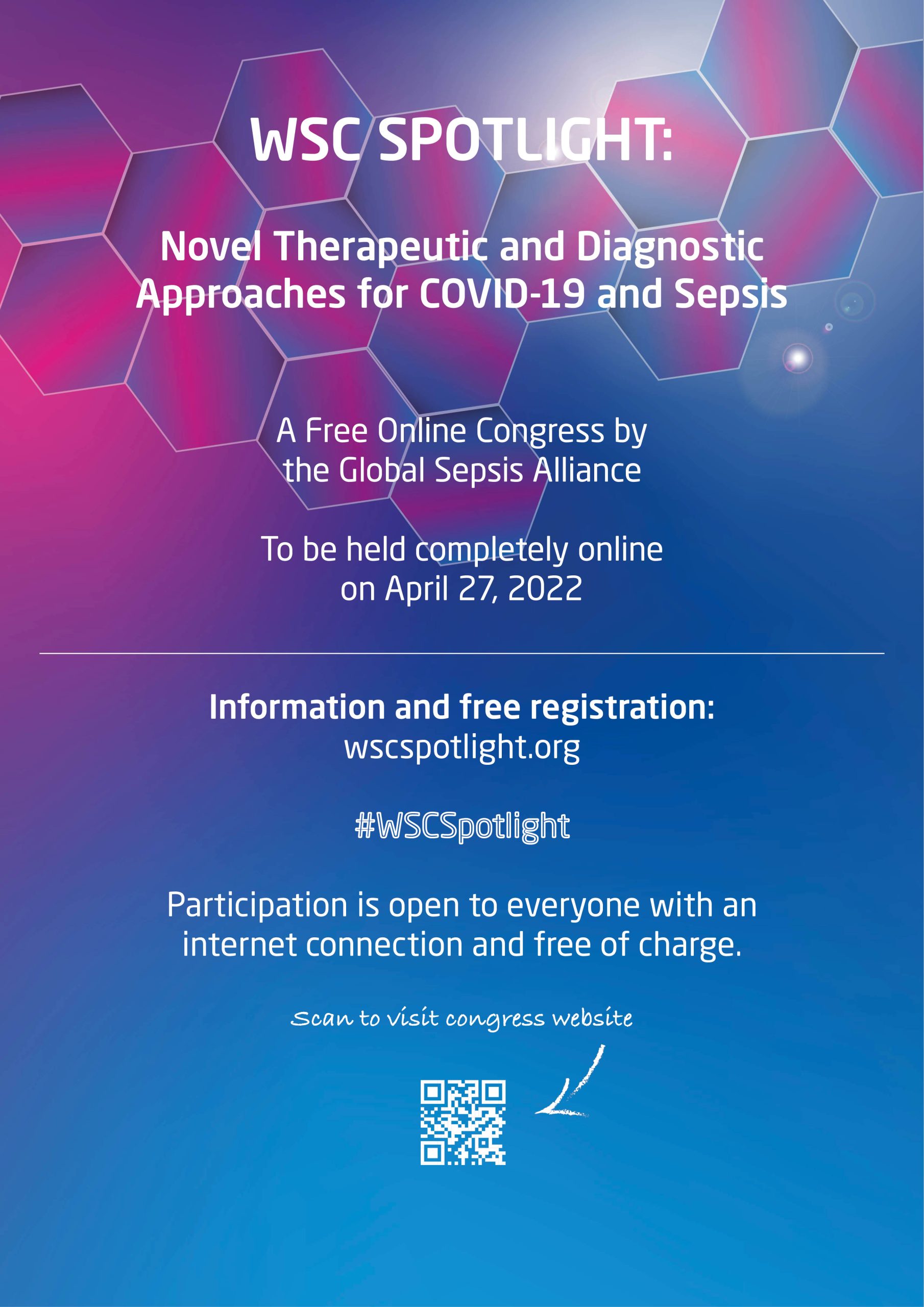 WSC SPOTLIGHT:

Novel Therapeutic and Diagnostic Approaches for COVID-19 and Sepsis

A Free Online Congress by the Global Sepsis Alliance

To be held completely online on April 27, 2022

Information and free registration:
wscspotlight.org

#WSCSpotlight

Participation is open to everyone with an internet connection and free of charge.

Scan to visit congress website